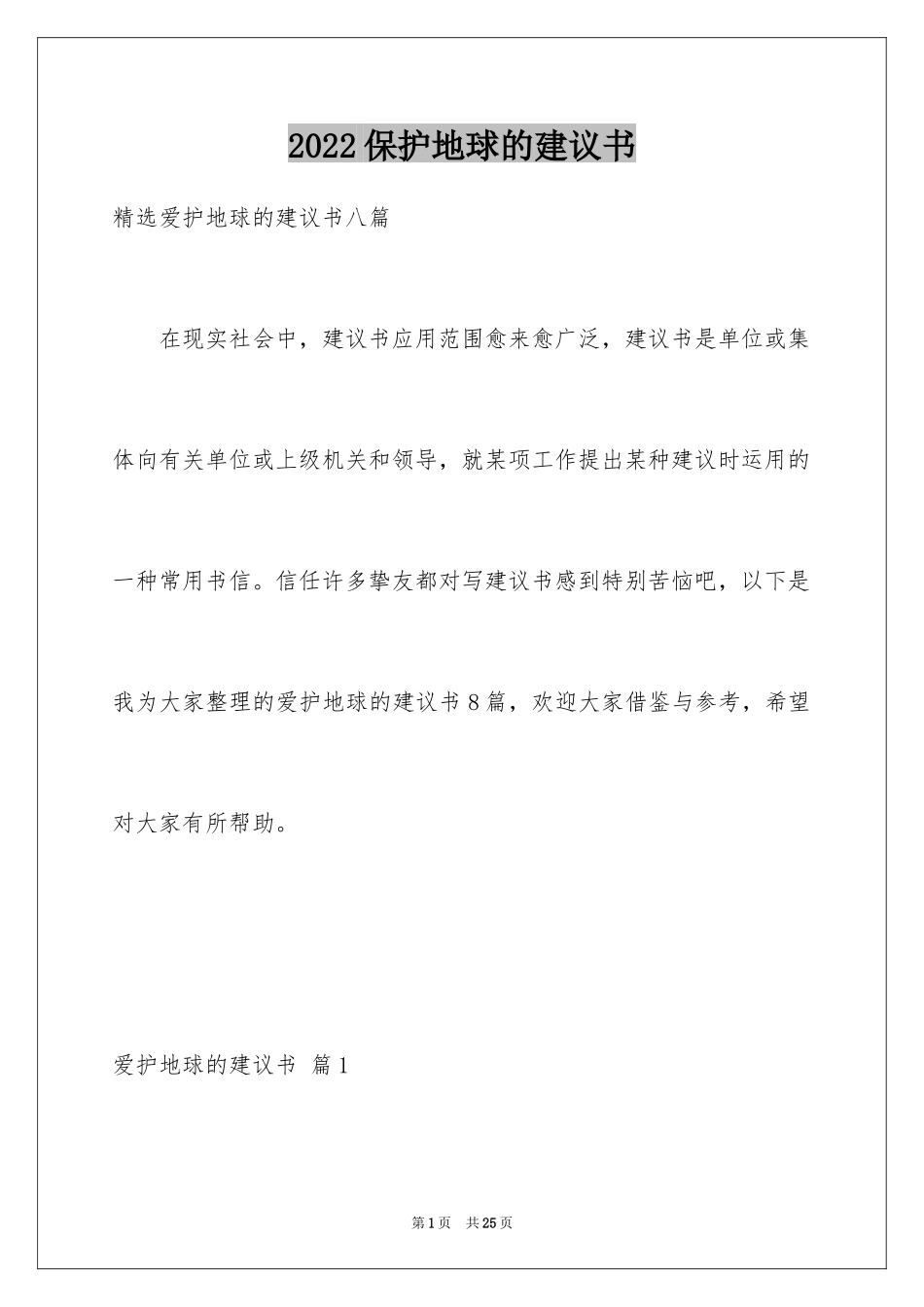 2022保护地球的建议书

精选爱护地球的建议书八篇

在现实社会中，建议书应用范围愈来愈广泛，建议书是单位或集体向有关单位或上级机关和领导，就某项工作提出某种建议时运用的一种常用书信。信任许多挚友都对写建议书感到特别苦恼吧，以下是我为大家整理的爱护地球的建议书8篇，欢迎大家借鉴与参考，希望对大家有所帮助。

爱护地球的建议书 篇1

第1页 共25页